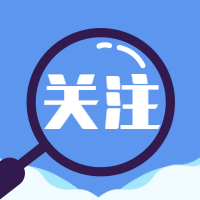 关注